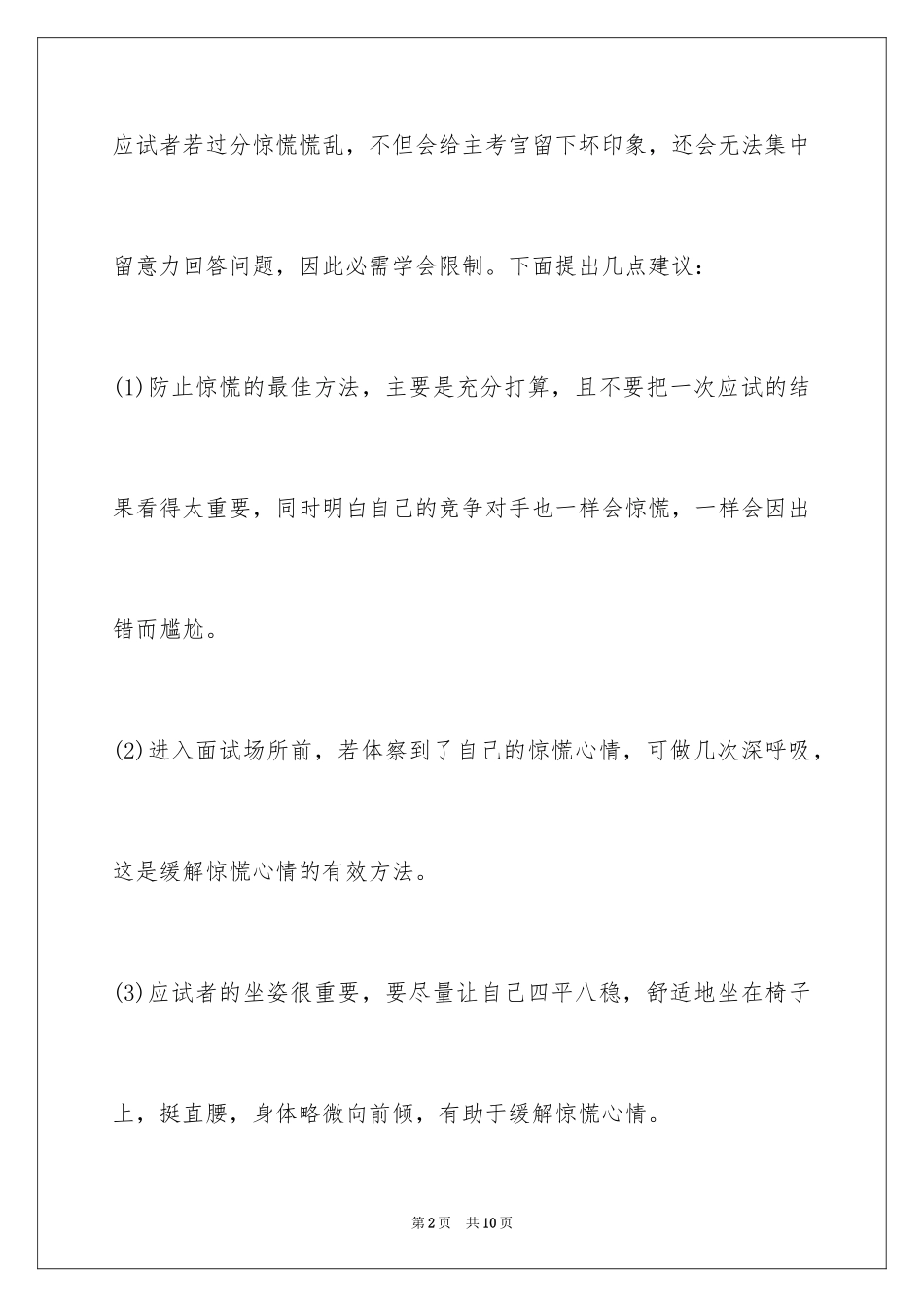 应试者若过分惊慌慌乱，不但会给主考官留下坏印象，还会无法集中留意力回答问题，因此必需学会限制。下面提出几点建议：

(1)防止惊慌的最佳方法，主要是充分打算，且不要把一次应试的结果看得太重要，同时明白自己的竞争对手也一样会惊慌，一样会因出错而尴尬。

(2)进入面试场所前，若体察到了自己的惊慌心情，可做几次深呼吸，这是缓解惊慌心情的有效方法。

(3)应试者的坐姿很重要，要尽量让自己四平八稳，舒适地坐在椅子上，挺直腰，身体略微向前倾，有助于缓解惊慌心情。

第2页 共10页